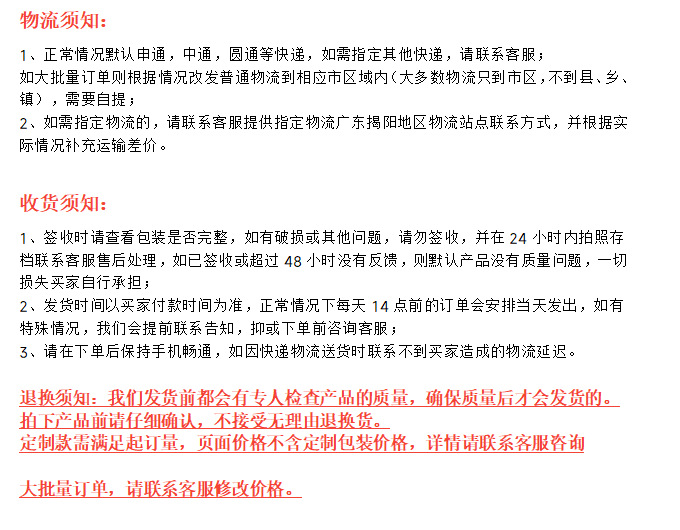 物流须知：

1、正常情况默认申通，中通，圆通等快递，如需指定其他快递，请联系客服；
如大批量订单则根据情况改发普通物流到相应市区域内（大多数物流只到市区，不到县、乡、镇），需要自提；
2、如需指定物流的，请联系客服提供指定物流广东揭阳地区物流站点联系方式，并根据实际情况补充运输差价。

收货须知：

1、签收时请查看包装是否完整，如有破损或其他问题，请勿签收，并在 24 小时内拍照存档联系客服售后处理，如已签收或超过 48 小时没有反馈，则默认产品没有质量问题，一切损失买家自行承担；
2、发货时间以买家付款时间为准，正常情况下每天 14 点前的订单会安排当天发出，如有特殊情况，我们会提前联系告知，抑或下单前咨询客服；
3、请在下单后保持手机畅通，如因快递物流送货时联系不到买家造成的物流延迟。

退换须知：我们发货前都会有专人检查产品的质量，确保质量后才会发货的。
拍下产品前请仔细确认，不接受无理由退换货。
定制款需满足起订量，页面价格不含定制包装价格，详情请联系客服咨询

大批量订单，请联系客服修改价格。